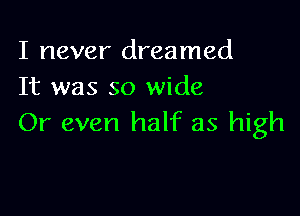 I never dreamed
It was so wide
Or even half as high